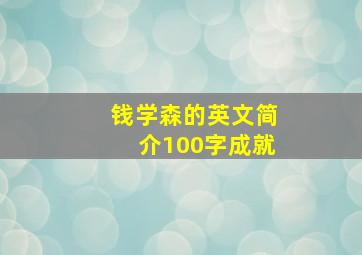 钱学森的英文简介100字成就